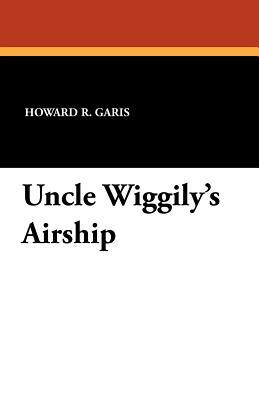 HOWARD R. GARIS

Uncle Wiggily's Airship